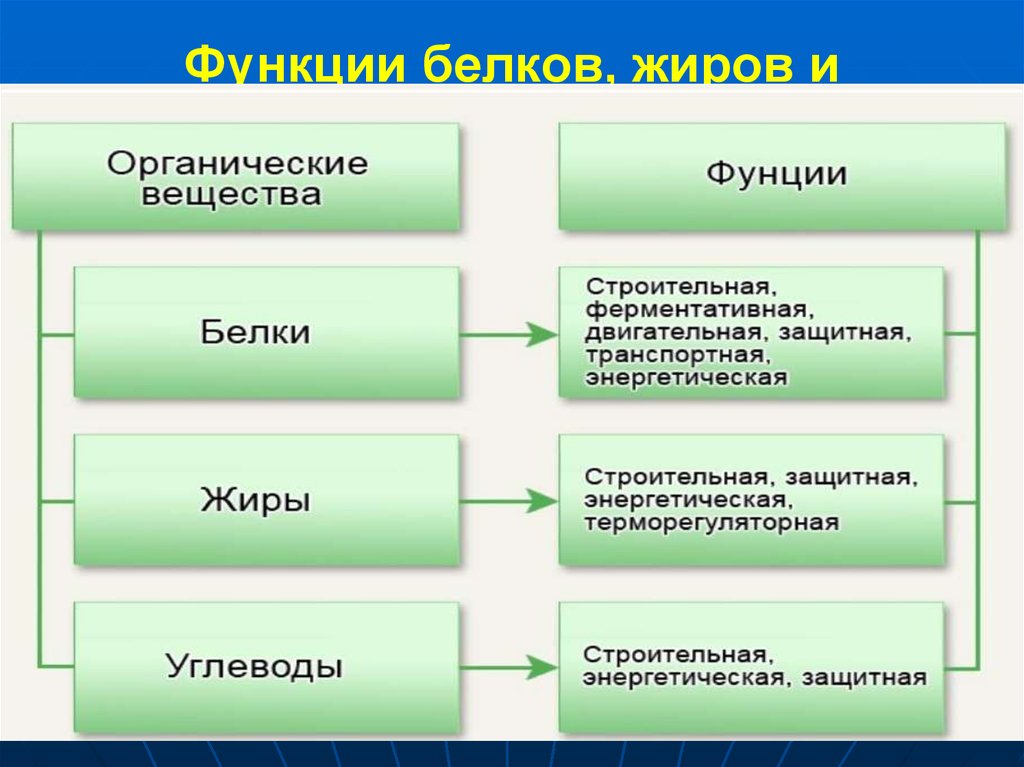 Функции белков, жиров и

Органические вещества

Фунции

Белки

Строительная, ферментативная, двигательная, защитная, транспортная, энергетическая

Жиры

Строительная, защитная, энергетическая, терморегуляторная

Углеводы

Строительная, энергетическая, защитная